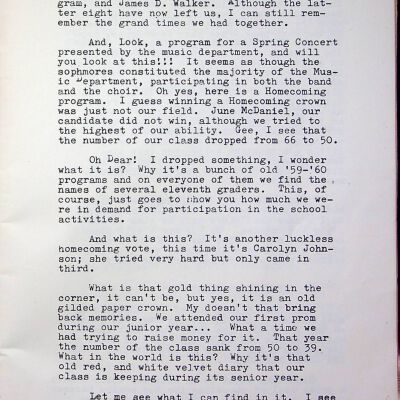 gram, and James D. Walker. Although the latter eight have now left us, I can still remember the grand times we had together.

And, Look, a program for a Spring Concert presented by the music department, and will you look at this!!! It seems as though the sophmores constituted the majority of the Music Department, participating in both the band and the choir. Oh yes, here is a Homecoming program. I guess winning a Homecoming crown was just not our field. June McDaniel, our candidate did not win, although we tried to the highest of our ability. Gee, I see that the number of our class dropped from 66 to 50.

Oh Dear! I dropped something, I wonder what it is? Why it's a bunch of old '59-'60 programs and on everyone of them we find the names of several eleventh graders. This, of course, just goes to show you how much we were in demand for participation in the school activities.

And what is this? It's another luckless homecoming vote, this time it's Carolyn Johnson; she tried very hard but only came in third.

What is that gold thing shining in the corner, it can't be, but yes, it is an old gilded paper crown. My doesn't that bring back memories. We attended our first prom during our junior year... What a time we had trying to raise money for it. That year the number of the class sank from 50 to 39. What in the world is this? Why it's that old red, and white velvet diary that our class is keeping during its senior year.

Let me see what I can find in it. I see